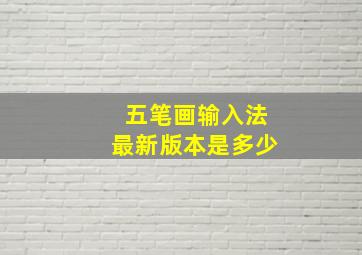 五笔画输入法
最新版本是多少